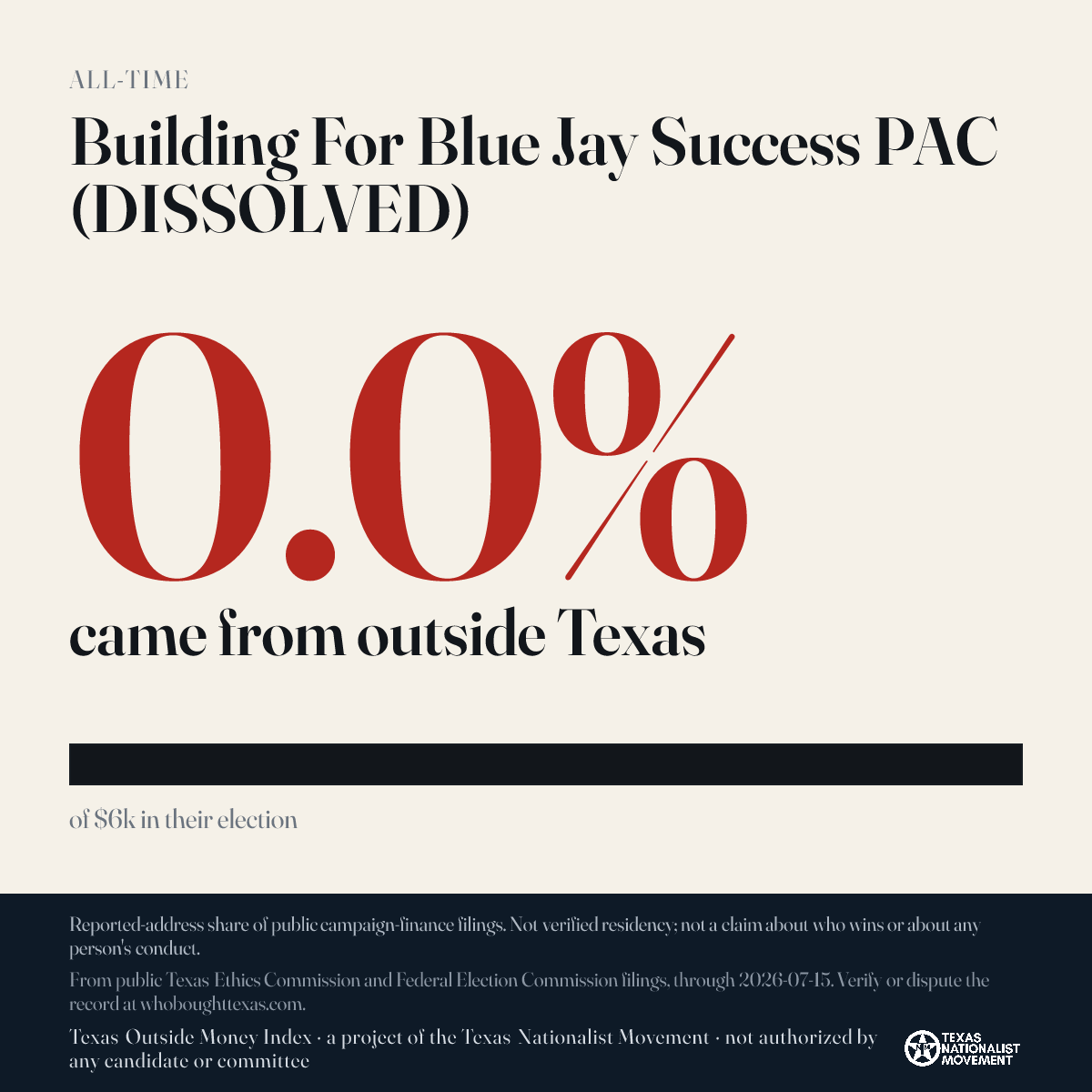 ALL-TIME

Building For Blue Jay Success PAC (DISSOLVED)

0.0%

came from outside Texas

of $6k in their election

Reported-address share of public campaign-finance filings. Not verified residency; not a claim about who wins or about any person's conduct.

From public Texas Ethics Commission and Federal Election Commission filings, through 2026-07-15. Verify or dispute the record at whoboughttexas.com.

Texas Outside Money Index · a project of the Texas Nationalist Movement · not authorized by any candidate or committee

TEXAS NATIONALIST MOVEMENT